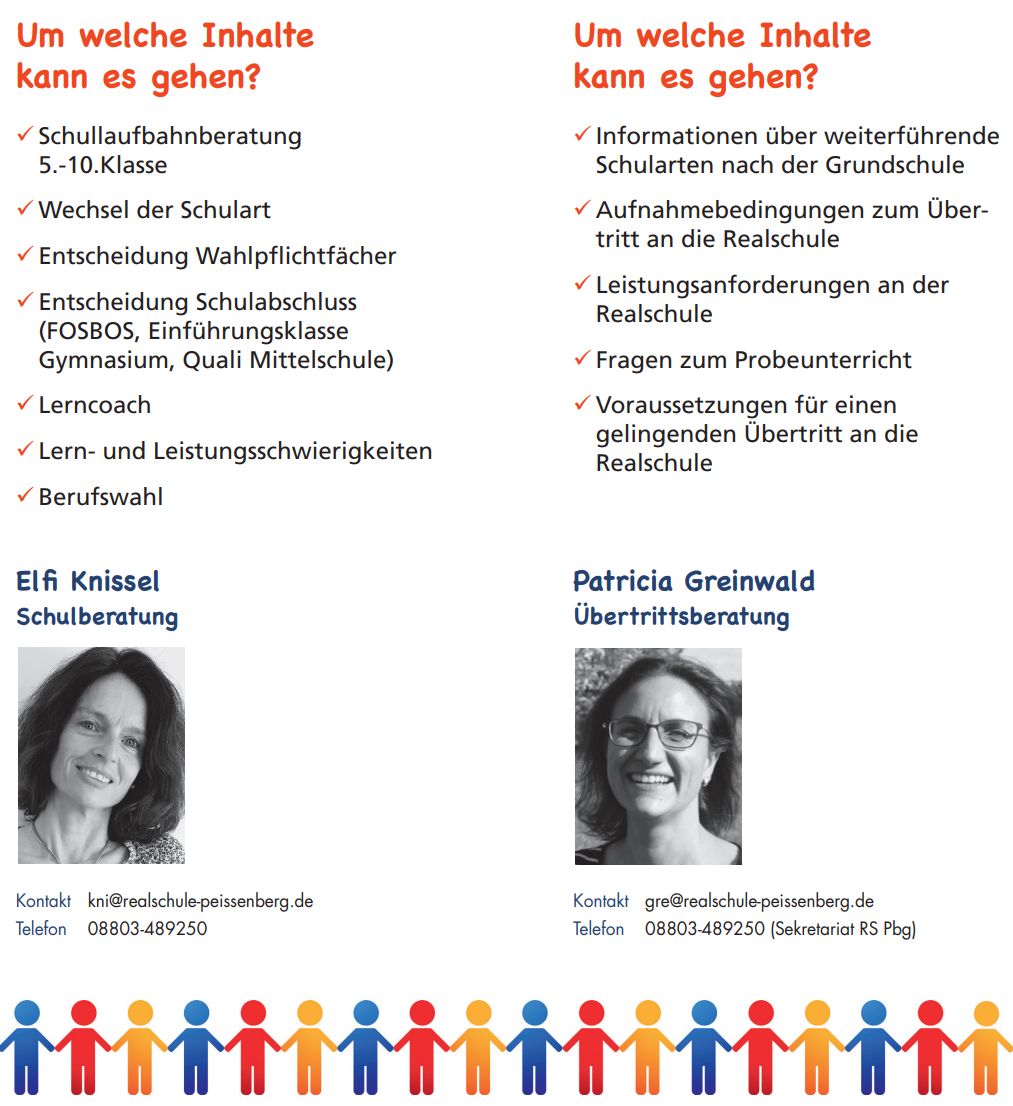 Um welche Inhalte kann es gehen?

✓ Schullaufbahnberatung 5.-10.Klasse

✓ Wechsel der Schulart

✓ Entscheidung Wahlpflichtfächer

✓ Entscheidung Schulabschluss (FOSBOS, Einführungsklasse Gymnasium, Quali Mittelschule)

✓ Lerncoach

✓ Lern- und Leistungsschwierigkeiten

✓ Berufswahl

Elfi Knissel
Schulberatung

Kontakt kni@realschule-peissenberg.de
Telefon 08803-489250

Um welche Inhalte kann es gehen?

✓ Informationen über weiterführende Schularten nach der Grundschule

✓ Aufnahmebedingungen zum Übertritt an die Realschule

✓ Leistungsanforderungen an der Realschule

✓ Fragen zum Probeunterricht

✓ Voraussetzungen für einen gelingenden Übertritt an die Realschule

Patricia Greinwald
Übertrittsberatung

Kontakt gre@realschule-peissenberg.de
Telefon 08803-489250 (Sekretariat RS Pbg)